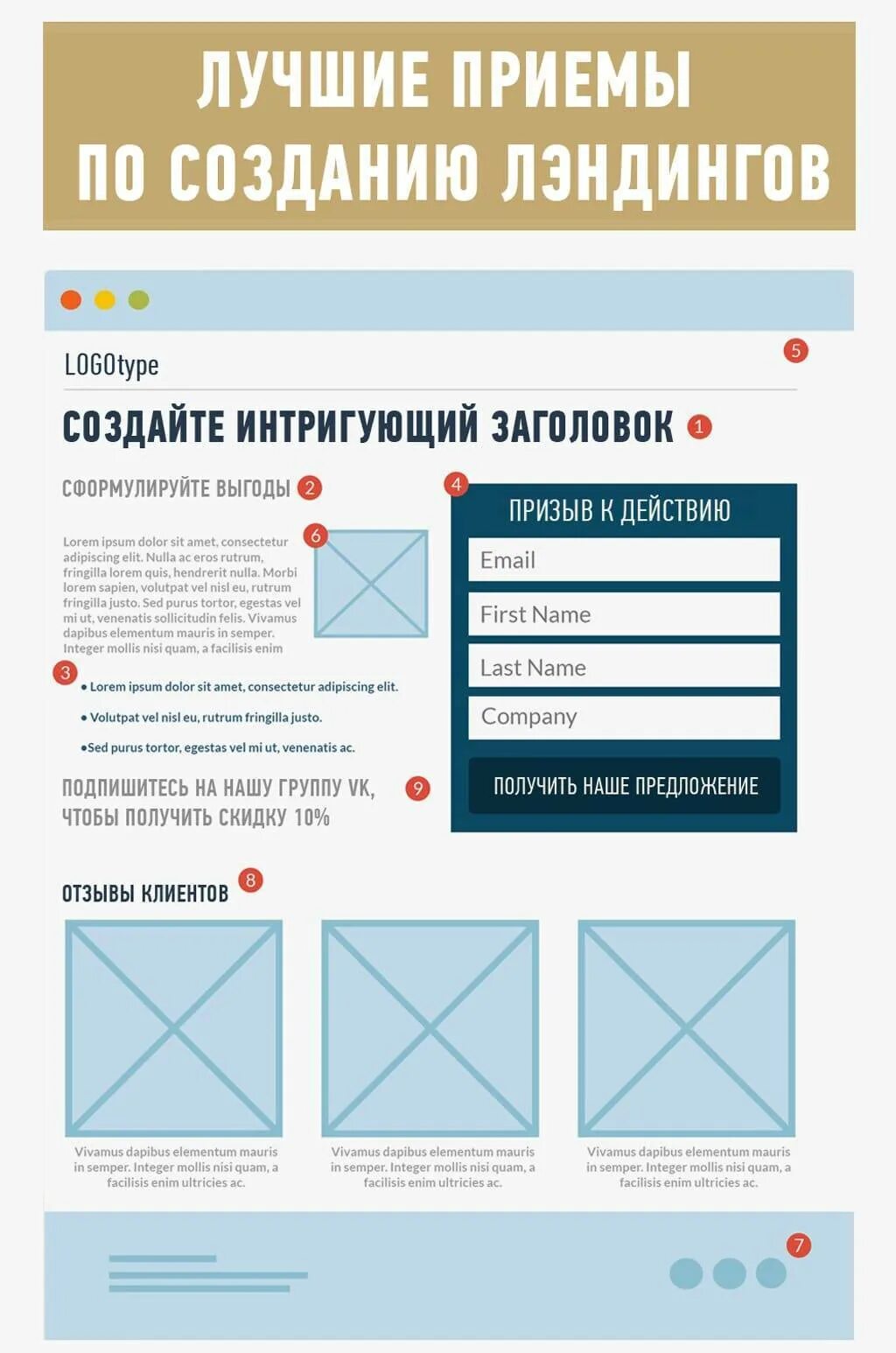 ЛУЧШИЕ ПРИЕМЫ ПО СОЗДАНИЮ ЛЭНДИНГОВ

LOGOtype

5

СОЗДАЙТЕ ИНТРИГУЮЩИЙ ЗАГОЛОВОК 1

СФОРМУЛИРУЙТЕ ВЫГОДЫ 2

6

Lorem ipsum dolor sit amet, consectetur adipiscing elit. Nulla ac eros rutrum, fringilla lorem quis, hendrerit nulla. Morbi lorem sapien, volutpat vel nisl eu, rutrum fringilla justo. Sed purus tortor, egestas vel mi ut, venenatis sollicitudin felis. Vivamus dapibus elementum mauris in semper. Integer mollis nisi quam, a facilisis enim

3

• Lorem ipsum dolor sit amet, consectetur adipiscing elit.

• Volutpat vel nisl eu, rutrum fringilla justo.

•Sed purus tortor, egestas vel mi ut, venenatis ac.

ПОДПИШИТЕСЬ НА НАШУ ГРУППУ VK, ЧТОБЫ ПОЛУЧИТЬ СКИДКУ 10% 9

4

ПРИЗЫВ К ДЕЙСТВИЮ

Email

First Name

Last Name

Company

ПОЛУЧИТЬ НАШЕ ПРЕДЛОЖЕНИЕ

ОТЗЫВЫ КЛИЕНТОВ 8

Vivamus dapibus elementum mauris in semper. Integer mollis nisi quam, a facilisis enim ultricies ac.

Vivamus dapibus elementum mauris in semper. Integer mollis nisi quam, a facilisis enim ultricies ac.

Vivamus dapibus elementum mauris in semper. Integer mollis nisi quam, a facilisis enim ultricies ac.

7